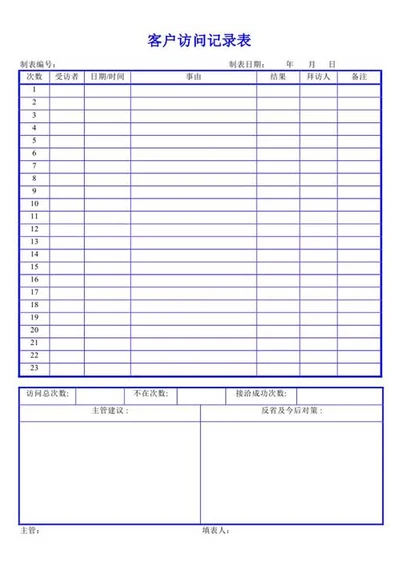 客户访问记录表

制表编号：　　　　　　　　　　　　　　　　　　　　　　制表日期：　　年　　月　　日

| 次数 | 受访者 | 日期/时间 | 事由 | 结果 | 拜访人 | 备注 |
|---|---|---|---|---|---|---|
| 1 | | | | | | |
| 2 | | | | | | |
| 3 | | | | | | |
| 4 | | | | | | |
| 5 | | | | | | |
| 6 | | | | | | |
| 7 | | | | | | |
| 8 | | | | | | |
| 9 | | | | | | |
| 10 | | | | | | |
| 11 | | | | | | |
| 12 | | | | | | |
| 13 | | | | | | |
| 14 | | | | | | |
| 15 | | | | | | |
| 16 | | | | | | |
| 17 | | | | | | |
| 18 | | | | | | |
| 19 | | | | | | |
| 20 | | | | | | |
| 21 | | | | | | |
| 22 | | | | | | |
| 23 | | | | | | |

| 访问总次数: | | 不在次数: | | 接洽成功次数: | |
|---|---|---|---|---|---|

| 主管建议： | 反省及今后对策： |
|---|---|
| | |

主管：　　　　　　　　　　　　　　　　　填表人：